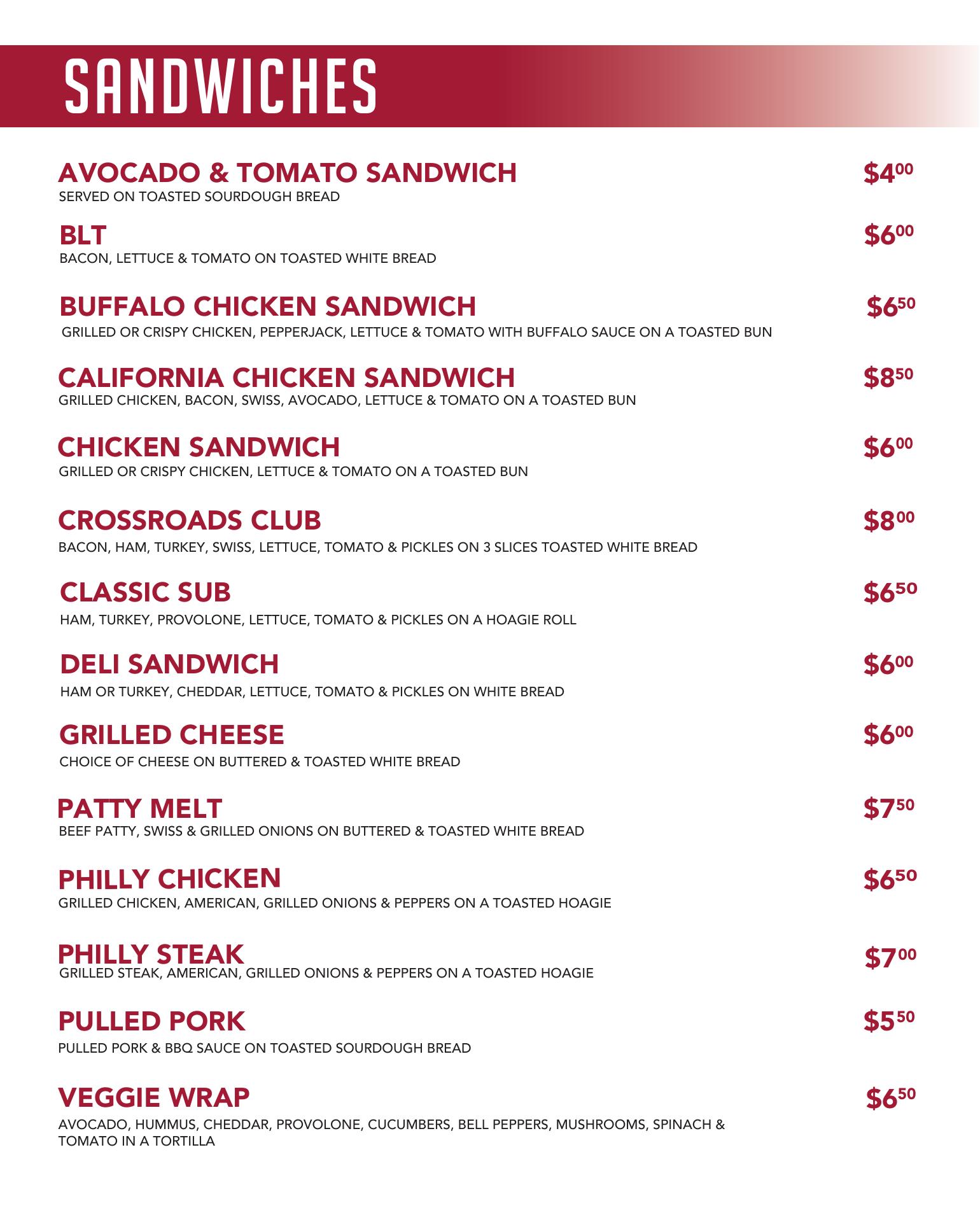 SANDWICHES

AVOCADO & TOMATO SANDWICH $4^{00}$
SERVED ON TOASTED SOURDOUGH BREAD

BLT $6^{00}$
BACON, LETTUCE & TOMATO ON TOASTED WHITE BREAD

BUFFALO CHICKEN SANDWICH $6^{50}$
GRILLED OR CRISPY CHICKEN, PEPPERJACK, LETTUCE & TOMATO WITH BUFFALO SAUCE ON A TOASTED BUN

CALIFORNIA CHICKEN SANDWICH $8^{50}$
GRILLED CHICKEN, BACON, SWISS, AVOCADO, LETTUCE & TOMATO ON A TOASTED BUN

CHICKEN SANDWICH $6^{00}$
GRILLED OR CRISPY CHICKEN, LETTUCE & TOMATO ON A TOASTED BUN

CROSSROADS CLUB $8^{00}$
BACON, HAM, TURKEY, SWISS, LETTUCE, TOMATO & PICKLES ON 3 SLICES TOASTED WHITE BREAD

CLASSIC SUB $6^{50}$
HAM, TURKEY, PROVOLONE, LETTUCE, TOMATO & PICKLES ON A HOAGIE ROLL

DELI SANDWICH $6^{00}$
HAM OR TURKEY, CHEDDAR, LETTUCE, TOMATO & PICKLES ON WHITE BREAD

GRILLED CHEESE $6^{00}$
CHOICE OF CHEESE ON BUTTERED & TOASTED WHITE BREAD

PATTY MELT $7^{50}$
BEEF PATTY, SWISS & GRILLED ONIONS ON BUTTERED & TOASTED WHITE BREAD

PHILLY CHICKEN $6^{50}$
GRILLED CHICKEN, AMERICAN, GRILLED ONIONS & PEPPERS ON A TOASTED HOAGIE

PHILLY STEAK $7^{00}$
GRILLED STEAK, AMERICAN, GRILLED ONIONS & PEPPERS ON A TOASTED HOAGIE

PULLED PORK $5^{50}$
PULLED PORK & BBQ SAUCE ON TOASTED SOURDOUGH BREAD

VEGGIE WRAP $6^{50}$
AVOCADO, HUMMUS, CHEDDAR, PROVOLONE, CUCUMBERS, BELL PEPPERS, MUSHROOMS, SPINACH & TOMATO IN A TORTILLA